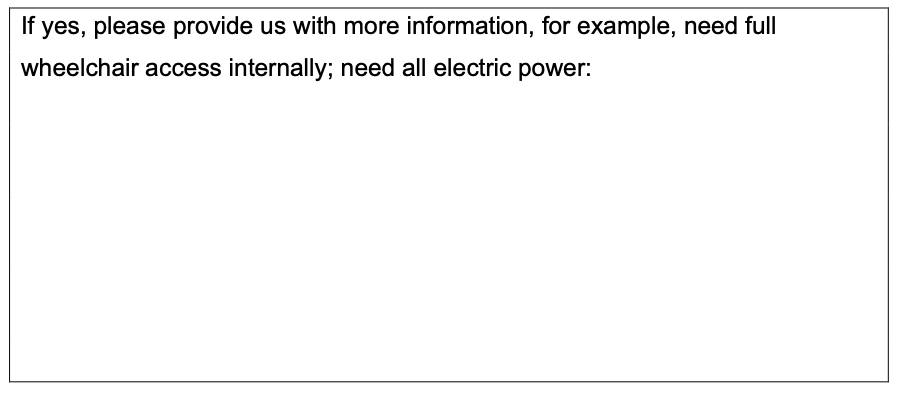 If yes, please provide us with more information, for example, need full wheelchair access internally; need all electric power: